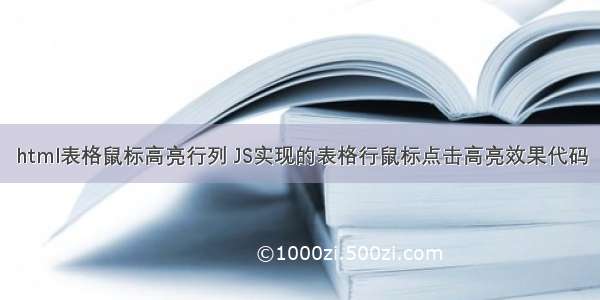 html表格鼠标高亮行列 JS实现的表格行鼠标点击高亮效果代码

©1000zi.500zi.com